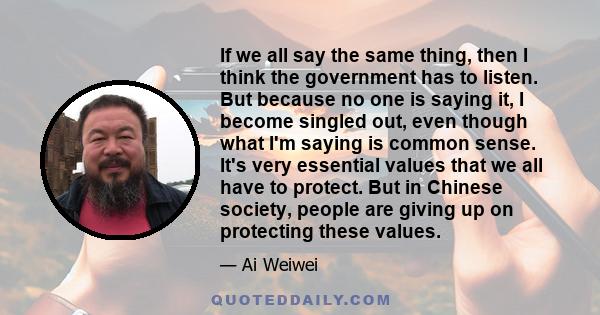 If we all say the same thing, then I think the government has to listen. But because no one is saying it, I become singled out, even though what I'm saying is common sense. It's very essential values that we all have to protect. But in Chinese society, people are giving up on protecting these values.

— Ai Weiwei

QUOTEDDAILY.COM